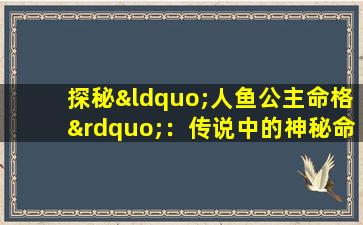 探秘&ldquo;人鱼公主命格&rdquo;：传说中的神秘命